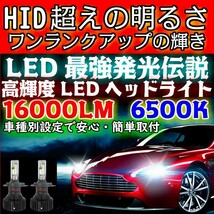 HID超えの明るさ
ワンランクアップの輝き

LED 最強発光伝説
高輝度 LED ヘッドライト
16000LM 6500K
車種別設定で安心・簡単取付